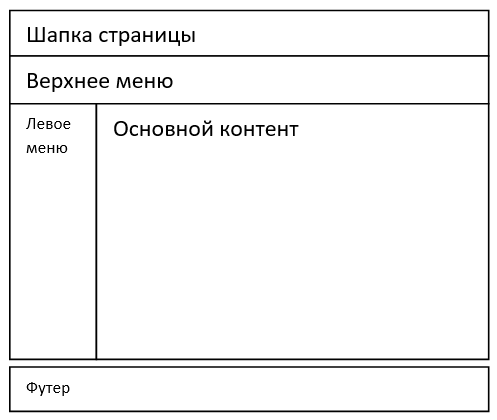 Шапка страницы

Верхнее меню

Левое меню

Основной контент

Футер